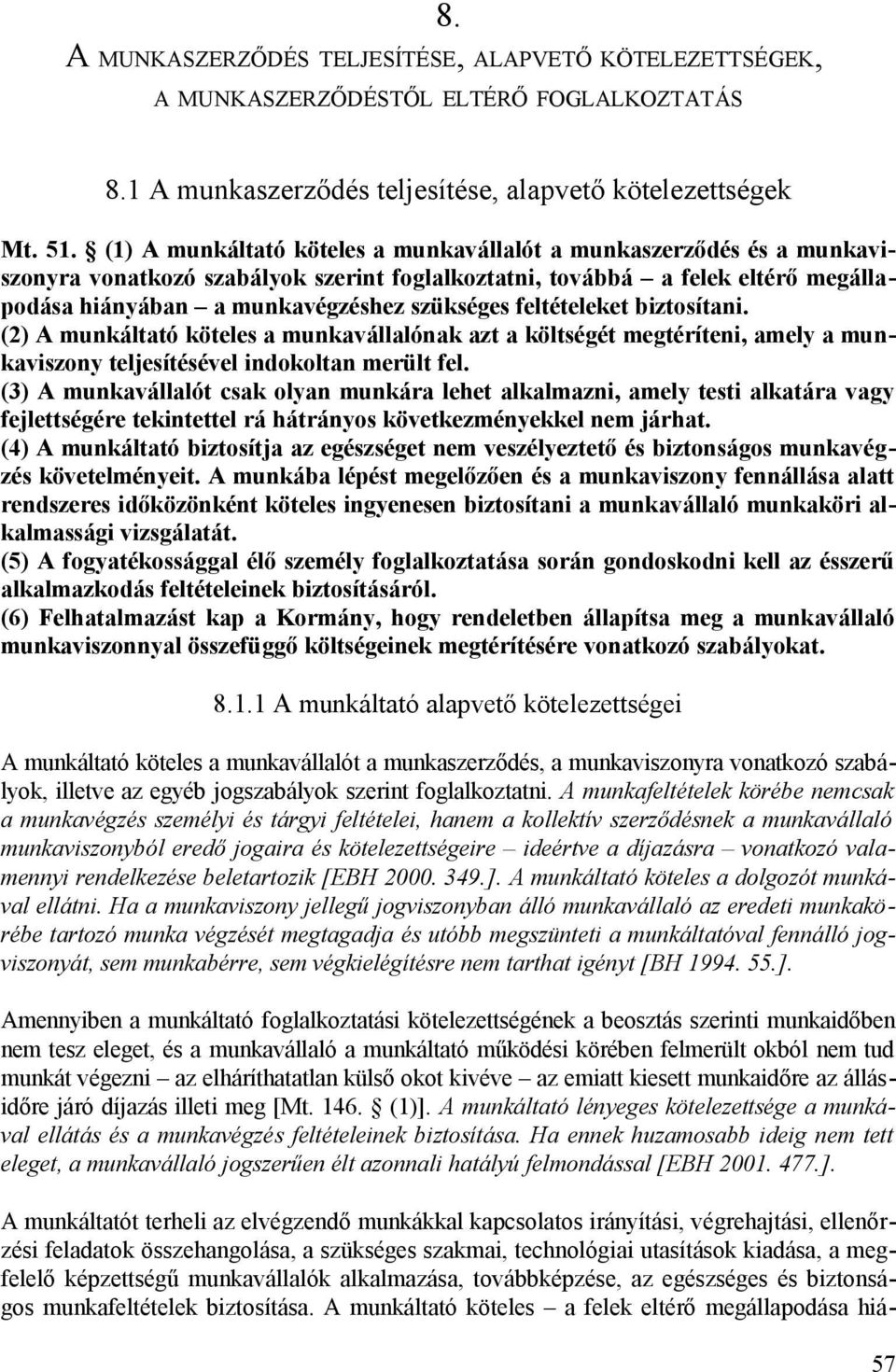 8.

A MUNKASZERZŐDÉS TELJESÍTÉSE, ALAPVETŐ KÖTELEZETTSÉGEK, A MUNKASZERZŐDÉSTŐL ELTÉRŐ FOGLALKOZTATÁS

8.1 A munkaszerződés teljesítése, alapvető kötelezettségek

Mt. 51. § (1) A munkáltató köteles a munkavállalót a munkaszerződés és a munkaviszonyra vonatkozó szabályok szerint foglalkoztatni, továbbá – a felek eltérő megállapodása hiányában – a munkavégzéshez szükséges feltételeket biztosítani.
(2) A munkáltató köteles a munkavállalónak azt a költségét megtéríteni, amely a munkaviszony teljesítésével indokoltan merült fel.
(3) A munkavállalót csak olyan munkára lehet alkalmazni, amely testi alkatára vagy fejlettségére tekintettel rá hátrányos következményekkel nem járhat.
(4) A munkáltató biztosítja az egészséget nem veszélyeztető és biztonságos munkavégzés követelményeit. A munkába lépést megelőzően és a munkaviszony fennállása alatt rendszeres időközönként köteles ingyenesen biztosítani a munkavállaló munkaköri alkalmassági vizsgálatát.
(5) A fogyatékossággal élő személy foglalkoztatása során gondoskodni kell az ésszerű alkalmazkodás feltételeinek biztosításáról.
(6) Felhatalmazást kap a Kormány, hogy rendeletben állapítsa meg a munkavállaló munkaviszonnyal összefüggő költségeinek megtérítésére vonatkozó szabályokat.

8.1.1 A munkáltató alapvető kötelezettségei

A munkáltató köteles a munkavállalót a munkaszerződés, a munkaviszonyra vonatkozó szabályok, illetve az egyéb jogszabályok szerint foglalkoztatni. A munkafeltételek körébe nemcsak a munkavégzés személyi és tárgyi feltételei, hanem a kollektív szerződésnek a munkavállaló munkaviszonyból eredő jogaira és kötelezettségeire – ideértve a díjazásra – vonatkozó valamennyi rendelkezése beletartozik [EBH 2000. 349.]. A munkáltató köteles a dolgozót munkával ellátni. Ha a munkaviszony jellegű jogviszonyban álló munkavállaló az eredeti munkakörébe tartozó munka végzését megtagadja és utóbb megszünteti a munkáltatóval fennálló jogviszonyát, sem munkabérre, sem végkielégítésre nem tarthat igényt [BH 1994. 55.].

Amennyiben a munkáltató foglalkoztatási kötelezettségének a beosztás szerinti munkaidőben nem tesz eleget, és a munkavállaló a munkáltató működési körében felmerült okból nem tud munkát végezni – az elháríthatatlan külső okot kivéve – az emiatt kiesett munkaidőre az állásidőre járó díjazás illeti meg [Mt. 146. § (1)]. A munkáltató lényeges kötelezettsége a munkával ellátás és a munkavégzés feltételeinek biztosítása. Ha ennek huzamosabb ideig nem tett eleget, a munkavállaló jogszerűen élt azonnali hatályú felmondással [EBH 2001. 477.].

A munkáltatót terheli az elvégzendő munkákkal kapcsolatos irányítási, végrehajtási, ellenőrzési feladatok összehangolása, a szükséges szakmai, technológiai utasítások kiadása, a megfelelő képzettségű munkavállalók alkalmazása, továbbképzése, az egészséges és biztonságos munkafeltételek biztosítása. A munkáltató köteles – a felek eltérő megállapodása hiá-

57